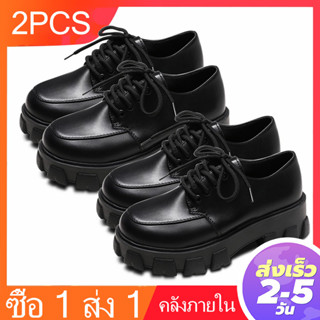 2PCS

ซื้อ 1 ส่ง 1

คลังภายใน

ส่งเร็ว
2-5
วัน